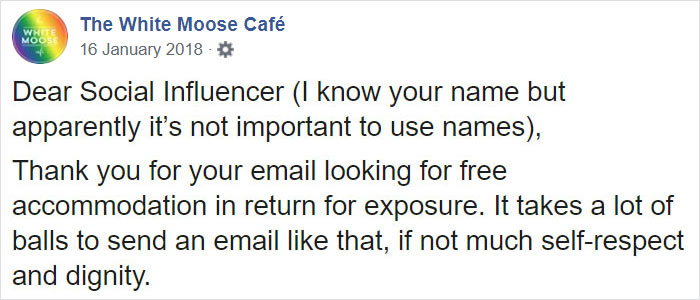 WHITE MOOSE

The White Moose Café
16 January 2018 ·

Dear Social Influencer (I know your name but apparently it's not important to use names),

Thank you for your email looking for free accommodation in return for exposure. It takes a lot of balls to send an email like that, if not much self-respect and dignity.